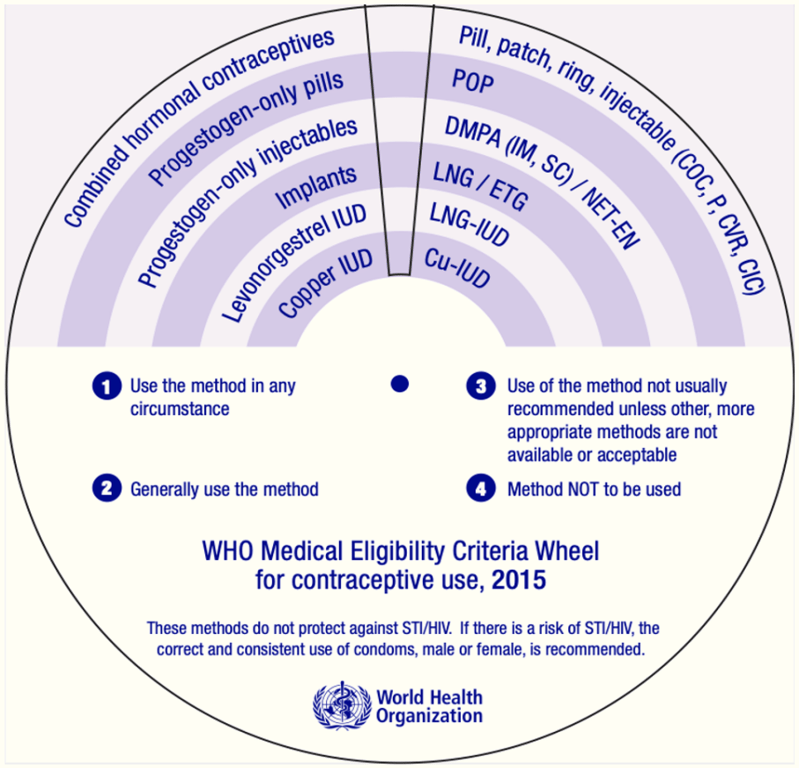 Combined hormonal contraceptives
Progestogen-only pills
Progestogen-only injectables
Implants
Levonorgestrel IUD
Copper IUD

Pill, patch, ring, injectable (COC, P, CVR, CIC)
POP
DMPA (IM, SC) / NET-EN
LNG / ETG
LNG-IUD
Cu-IUD

1 Use the method in any circumstance

2 Generally use the method

3 Use of the method not usually recommended unless other, more appropriate methods are not available or acceptable

4 Method NOT to be used

WHO Medical Eligibility Criteria Wheel for contraceptive use, 2015

These methods do not protect against STI/HIV. If there is a risk of STI/HIV, the correct and consistent use of condoms, male or female, is recommended.

World Health Organization